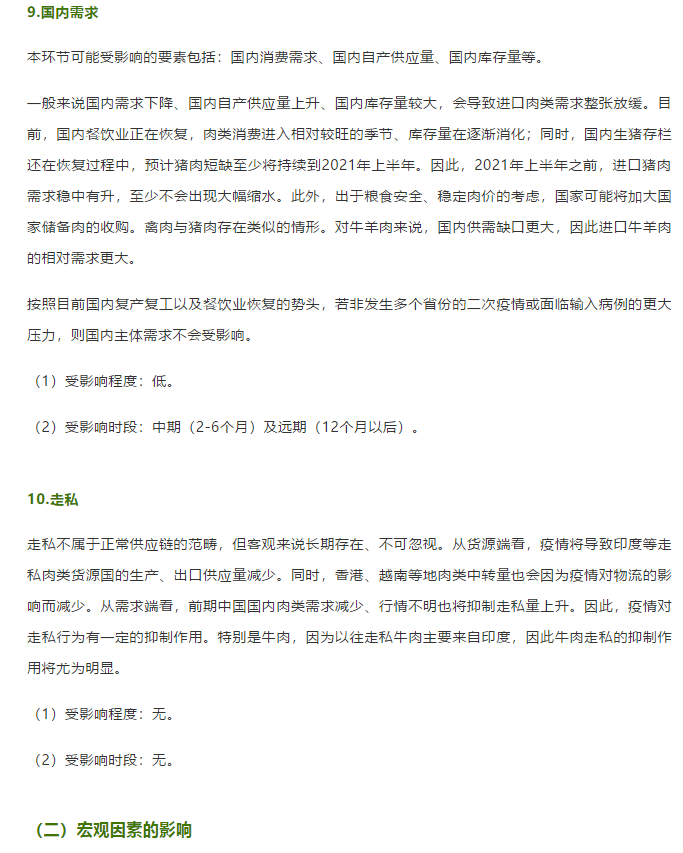 9.国内需求

本环节可能受影响的要素包括：国内消费需求、国内自产供应量、国内库存量等。

一般来说国内需求下降、国内自产供应量上升、国内库存量较大，会导致进口肉类需求整张放缓。目前，国内餐饮业正在恢复，肉类消费进入相对较旺的季节、库存量在逐渐消化；同时，国内生猪存栏还在恢复过程中，预计猪肉短缺至少将持续到2021年上半年。因此，2021年上半年之前，进口猪肉需求稳中有升，至少不会出现大幅缩水。此外，出于粮食安全、稳定肉价的考虑，国家可能将加大国家储备肉的收购。禽肉与猪肉存在类似的情形。对牛羊肉来说，国内供需缺口更大，因此进口牛羊肉的相对需求更大。

按照目前国内复产复工以及餐饮业恢复的势头，若非发生多个省份的二次疫情或面临输入病例的更大压力，则国内主体需求不会受影响。

（1）受影响程度：低。

（2）受影响时段：中期（2-6个月）及远期（12个月以后）。

10.走私

走私不属于正常供应链的范畴，但客观来说长期存在、不可忽视。从货源端看，疫情将导致印度等走私肉类货源国的生产、出口供应量减少。同时，香港、越南等地肉类中转量也会因为疫情对物流的影响而减少。从需求端看，前期中国国内肉类需求减少、行情不明也将抑制走私量上升。因此，疫情对走私行为有一定的抑制作用。特别是牛肉，因为以往走私牛肉主要来自印度，因此牛肉走私的抑制作用将尤为明显。

（1）受影响程度：无。

（2）受影响时段：无。

（二）宏观因素的影响